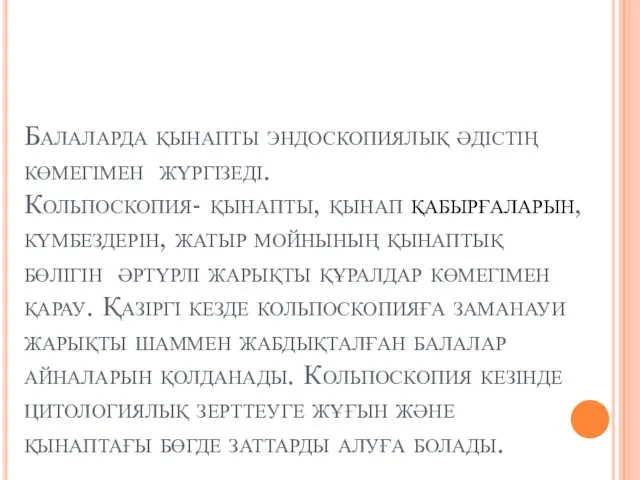 Балаларда қынапты эндоскопиялық әдістің көмегімен жүргізеді.
Кольпоскопия- қынапты, қынап қабырғаларын, күмбездерін, жатыр мойнының қынаптық бөлігін әртүрлі жарықты құралдар көмегімен қарау. Қазіргі кезде кольпоскопияға заманауи жарықты шаммен жабдықталған балалар айналарын қолданады. Кольпоскопия кезінде цитологиялық зерттеуге жұғын және қынаптағы бөгде заттарды алуға болады.